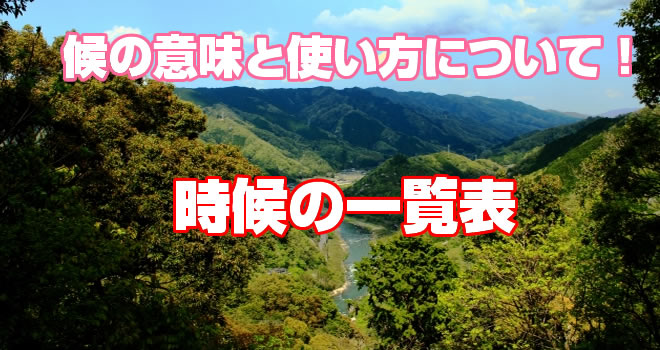 候の意味と使い方について！

時候の一覧表